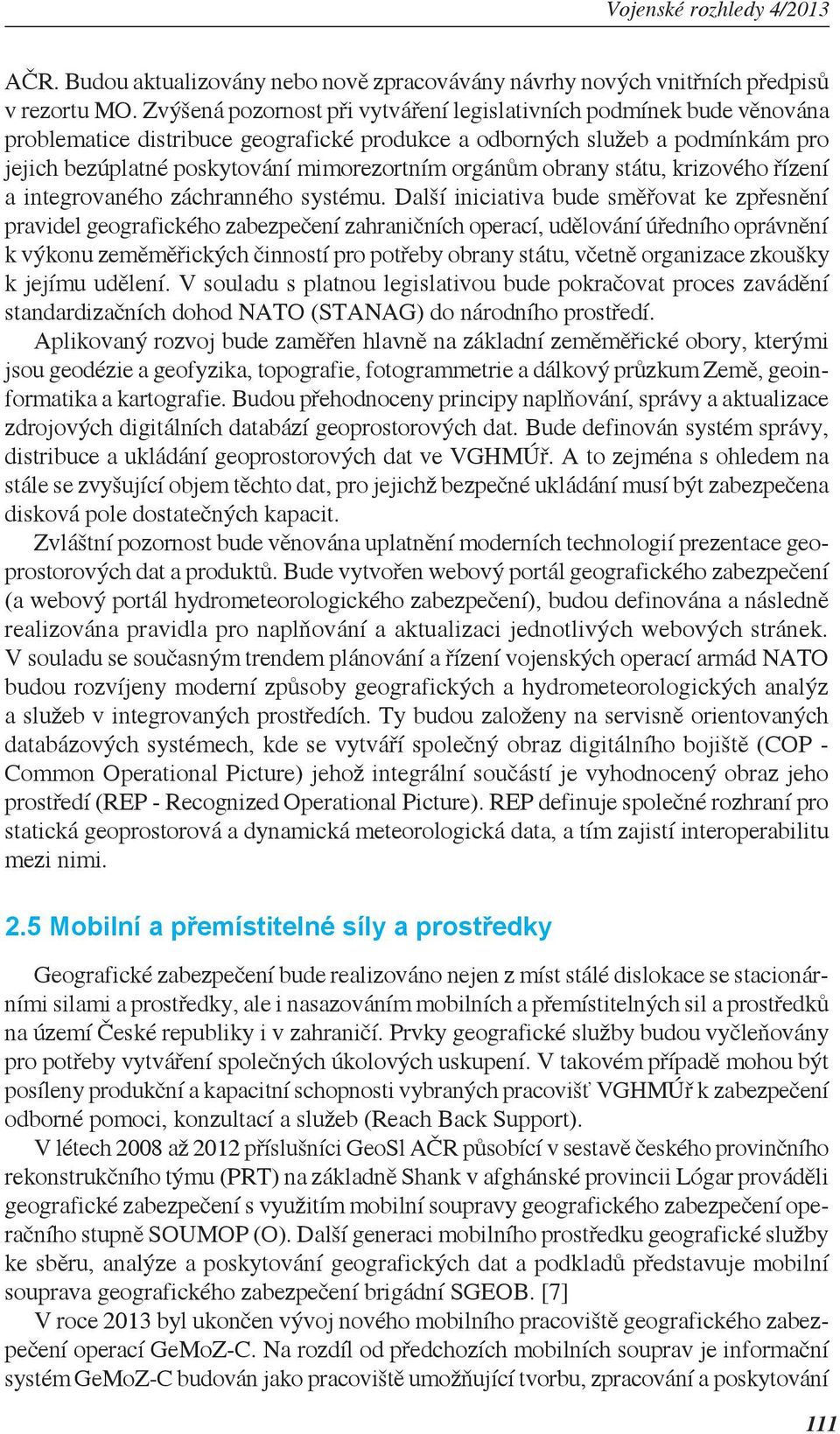 Vojenské rozhledy 4/2013

AČR. Budou aktualizovány nebo nově zpracovávány návrhy nových vnitřních předpisů v rezortu MO. Zvýšená pozornost při vytváření legislativních podmínek bude věnována problematice distribuce geografické produkce a odborných služeb a podmínkám pro jejich bezúplatné poskytování mimorezortním orgánům obrany státu, krizového řízení a integrovaného záchranného systému. Další iniciativa bude směřovat ke zpřesnění pravidel geografického zabezpečení zahraničních operací, udělování úředního oprávnění k výkonu zeměměřických činností pro potřeby obrany státu, včetně organizace zkoušky k jejímu udělení. V souladu s platnou legislativou bude pokračovat proces zavádění standardizačních dohod NATO (STANAG) do národního prostředí.

Aplikovaný rozvoj bude zaměřen hlavně na základní zeměměřické obory, kterými jsou geodézie a geofyzika, topografie, fotogrammetrie a dálkový průzkum Země, geoinformatika a kartografie. Budou přehodnoceny principy naplňování, správy a aktualizace zdrojových digitálních databází geoprostorových dat. Bude definován systém správy, distribuce a ukládání geoprostorových dat ve VGHMÚř. A to zejména s ohledem na stále se zvyšující objem těchto dat, pro jejichž bezpečné ukládání musí být zabezpečena disková pole dostatečných kapacit.

Zvláštní pozornost bude věnována uplatnění moderních technologií prezentace geoprostorových dat a produktů. Bude vytvořen webový portál geografického zabezpečení (a webový portál hydrometeorologického zabezpečení), budou definována a následně realizována pravidla pro naplňování a aktualizaci jednotlivých webových stránek. V souladu se současným trendem plánování a řízení vojenských operací armád NATO budou rozvíjeny moderní způsoby geografických a hydrometeorologických analýz a služeb v integrovaných prostředích. Ty budou založeny na servisně orientovaných databázových systémech, kde se vytváří společný obraz digitálního bojiště (COP - Common Operational Picture) jehož integrální součástí je vyhodnocený obraz jeho prostředí (REP - Recognized Operational Picture). REP definuje společné rozhraní pro statická geoprostorová a dynamická meteorologická data, a tím zajistí interoperabilitu mezi nimi.

2.5 Mobilní a přemístitelné síly a prostředky

Geografické zabezpečení bude realizováno nejen z míst stálé dislokace se stacionárními silami a prostředky, ale i nasazováním mobilních a přemístitelných sil a prostředků na území České republiky i v zahraničí. Prvky geografické služby budou vyčleňovány pro potřeby vytváření společných úkolových uskupení. V takovém případě mohou být posíleny produkční a kapacitní schopnosti vybraných pracovišť VGHMÚř k zabezpečení odborné pomoci, konzultací a služeb (Reach Back Support).

V létech 2008 až 2012 příslušníci GeoSl AČR působící v sestavě českého provinčního rekonstrukčního týmu (PRT) na základně Shank v afghánské provincii Lógar prováděli geografické zabezpečení s využitím mobilní soupravy geografického zabezpečení operačního stupně SOUMOP (O). Další generaci mobilního prostředku geografické služby ke sběru, analýze a poskytování geografických dat a podkladů představuje mobilní souprava geografického zabezpečení brigádní SGEOB. [7]

V roce 2013 byl ukončen vývoj nového mobilního pracoviště geografického zabezpečení operací GeMoZ-C. Na rozdíl od předchozích mobilních souprav je informační systém GeMoZ-C budován jako pracoviště umožňující tvorbu, zpracování a poskytování

111